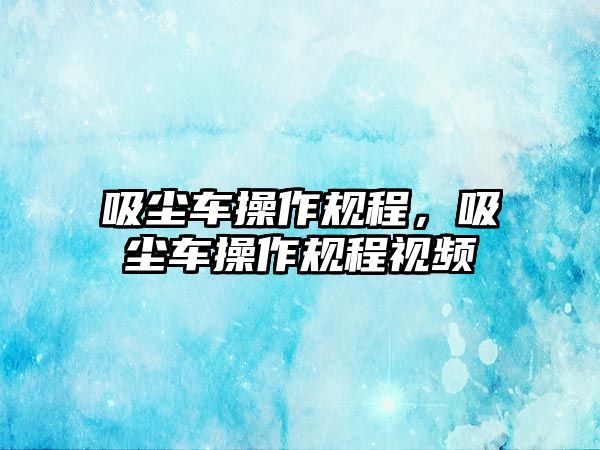 吸尘车操作规程，吸尘车操作规程视频